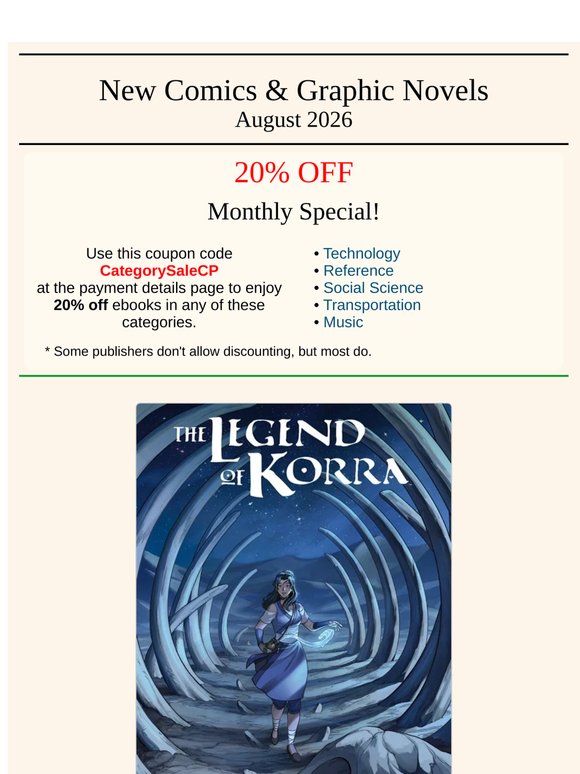 New Comics & Graphic Novels
August 2026

20% OFF

Monthly Special!

Use this coupon code
CategorySaleCP
at the payment details page to enjoy 20% off ebooks in any of these categories.

• Technology
• Reference
• Social Science
• Transportation
• Music

* Some publishers don't allow discounting, but most do.

THE LEGEND OF KORRA